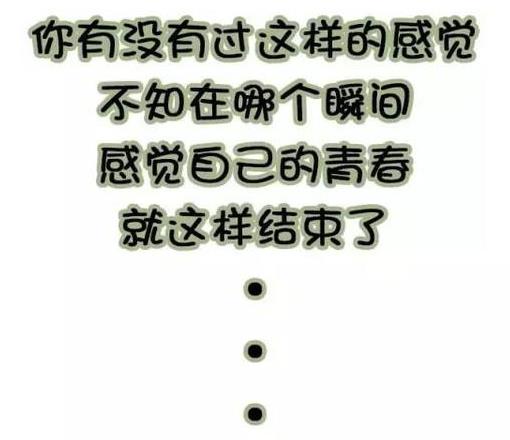 你有没有过这样的感觉
不知在哪个瞬间
感觉自己的青春
就这样结束了
•
•
•